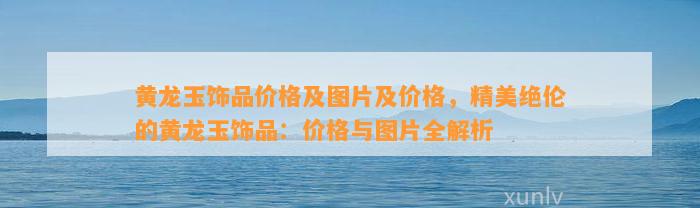 黄龙玉饰品价格及图片及价格，精美绝伦的黄龙玉饰品：价格与图片全解析

xunlv